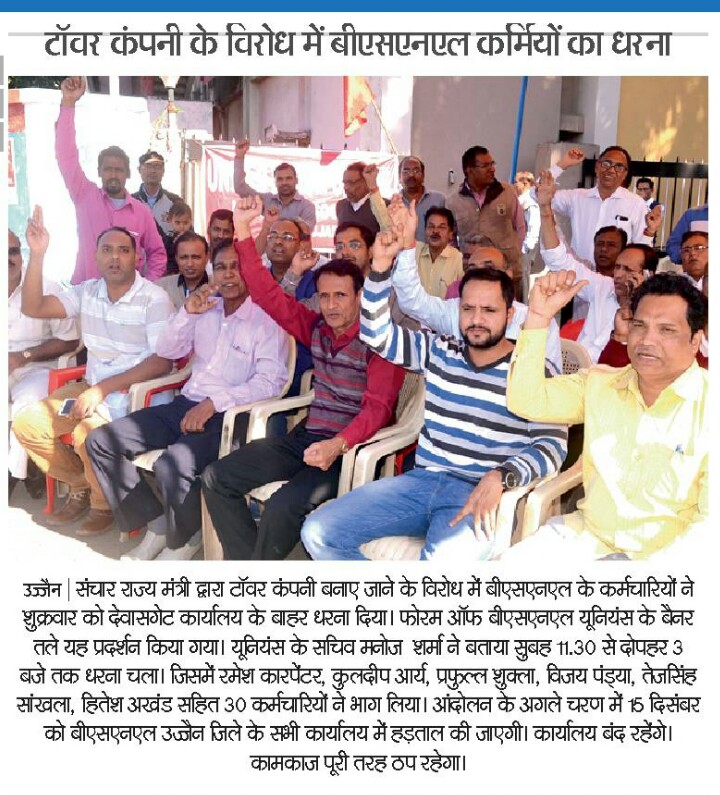 टॉवर कंपनी के विरोध में बीएसएनएल कर्मियों का धरना

उज्जैन | संचार राज्य मंत्री द्वारा टॉवर कंपनी बनाए जाने के विरोध में बीएसएनएल के कर्मचारियों ने शुक्रवार को देवासगेट कार्यालय के बाहर धरना दिया। फोरम ऑफ बीएसएनएल यूनियंस के बैनर तले यह प्रदर्शन किया गया। यूनियंस के सचिव मनोज शर्मा ने बताया सुबह 11.30 से दोपहर 3 बजे तक धरना चला। जिसमें रमेश कारपेंटर, कुलदीप आर्य, प्रफुल्ल शुक्ला, विजय पंड्या, तेजसिंह सांखला, हितेश अखंड सहित 30 कर्मचारियों ने भाग लिया। आंदोलन के अगले चरण में 15 दिसंबर को बीएसएनएल उज्जैन जिले के सभी कार्यालय में हड़ताल की जाएगी। कार्यालय बंद रहेंगे। कामकाज पूरी तरह ठप रहेगा।